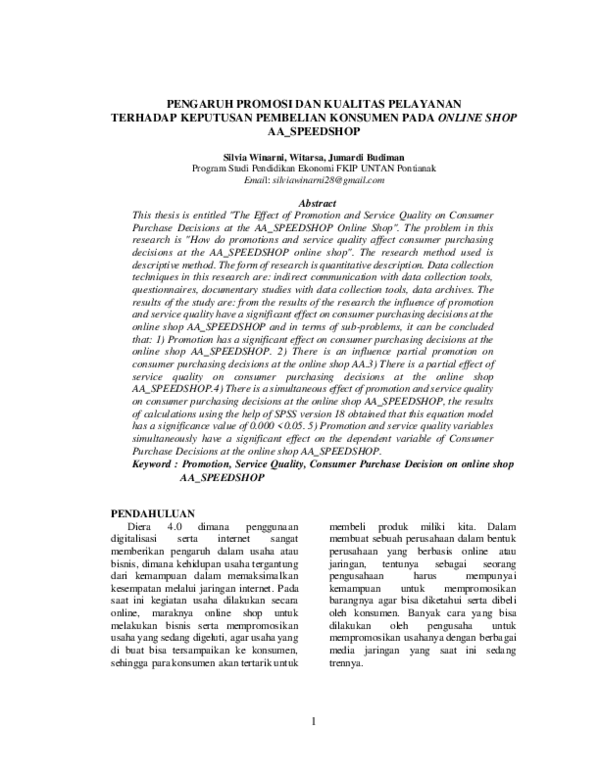 PENGARUH PROMOSI DAN KUALITAS PELAYANAN TERHADAP KEPUTUSAN PEMBELIAN KONSUMEN PADA ONLINE SHOP AA_SPEEDSHOP

Silvia Winarni, Witarsa, Jumardi Budiman
Program Studi Pendidikan Ekonomi FKIP UNTAN Pontianak
Email: silviawinarni28@gmail.com

Abstract
This thesis is entitled "The Effect of Promotion and Service Quality on Consumer Purchase Decisions at the AA_SPEEDSHOP Online Shop". The problem in this research is "How do promotions and service quality affect consumer purchasing decisions at the AA_SPEEDSHOP online shop". The research method used is descriptive method. The form of research is quantitative description. Data collection techniques in this research are: indirect communication with data collection tools, questionnaires, documentary studies with data collection tools, data archives. The results of the study are: from the results of the research the influence of promotion and service quality have a significant effect on consumer purchasing decisions at the online shop AA_SPEEDSHOP and in terms of sub-problems, it can be concluded that: 1) Promotion has a significant effect on consumer purchasing decisions at the online shop AA_SPEEDSHOP. 2) There is an influence partial promotion on consumer purchasing decisions at the online shop AA.3) There is a partial effect of service quality on consumer purchasing decisions at the online shop AA_SPEEDSHOP.4) There is a simultaneous effect of promotion and service quality on consumer purchasing decisions at the online shop AA_SPEEDSHOP, the results of calculations using the help of SPSS version 18 obtained that this equation model has a significance value of 0.000 <0.05. 5) Promotion and service quality variables simultaneously have a significant effect on the dependent variable of Consumer Purchase Decisions at the online shop AA_SPEEDSHOP.
Keyword : Promotion, Service Quality, Consumer Purchase Decision on online shop AA_SPEEDSHOP

PENDAHULUAN
Diera 4.0 dimana penggunaan digitalisasi serta internet sangat memberikan pengaruh dalam usaha atau bisnis, dimana kehidupan usaha tergantung dari kemampuan dalam memaksimalkan kesempatan melalui jaringan internet. Pada saat ini kegiatan usaha dilakukan secara online, maraknya online shop untuk melakukan bisnis serta mempromosikan usaha yang sedang digeluti, agar usaha yang di buat bisa tersampaikan ke konsumen, sehingga para konsumen akan tertarik untuk membeli produk miliki kita. Dalam membuat sebuah perusahaan dalam bentuk perusahaan yang berbasis online atau jaringan, tentunya sebagai seorang pengusahaan harus mempunyai kemampuan untuk mempromosikan barangnya agar bisa diketahui serta dibeli oleh konsumen. Banyak cara yang bisa dilakukan oleh pengusaha untuk mempromosikan usahanya dengan berbagai media jaringan yang saat ini sedang trennya.

1